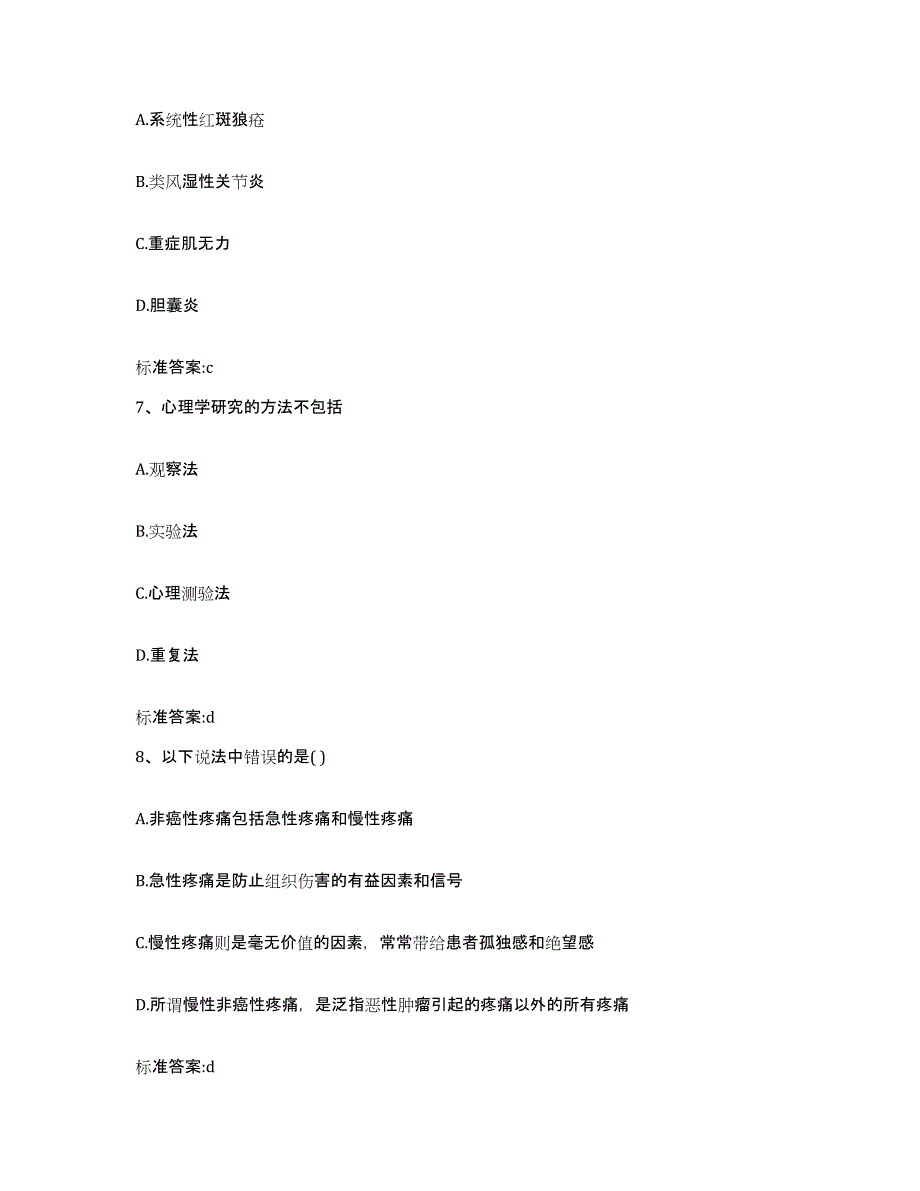 A.系统性红斑狼疮

B.类风湿性关节炎

C.重症肌无力

D.胆囊炎

标准答案:c

7、心理学研究的方法不包括

A.观察法

B.实验法

C.心理测验法

D.重复法

标准答案:d

8、以下说法中错误的是( )

A.非癌性疼痛包括急性疼痛和慢性疼痛

B.急性疼痛是防止组织伤害的有益因素和信号

C.慢性疼痛则是毫无价值的因素，常常带给患者孤独感和绝望感

D.所谓慢性非癌性疼痛，是泛指恶性肿瘤引起的疼痛以外的所有疼痛

标准答案:d